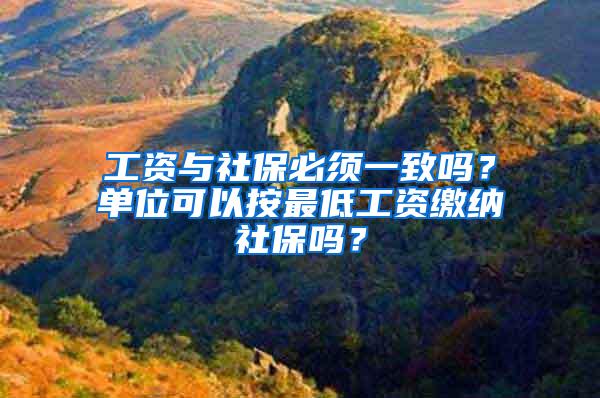 工资与社保必须一致吗？单位可以按最低工资缴纳社保吗？